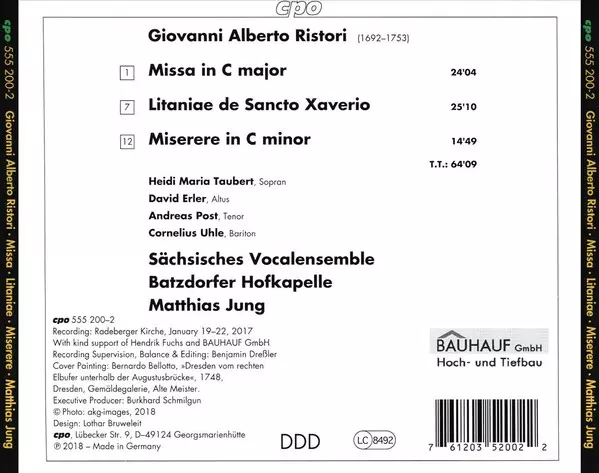 cpo

cpo 555 200-2 Giovanni Alberto Ristori • Missa • Litaniae • Miserere • Matthias Jung

Giovanni Alberto Ristori (1692–1753)

1 Missa in C major 24'04

7 Litaniae de Sancto Xaverio 25'10

12 Miserere in C minor 14'49

T.T.: 64'09

Heidi Maria Taubert, Sopran
David Erler, Altus
Andreas Post, Tenor
Cornelius Uhle, Bariton

Sächsisches Vocalensemble
Batzdorfer Hofkapelle
Matthias Jung

cpo 555 200–2
Recording: Radeberger Kirche, January 19–22, 2017
With kind support of Hendrik Fuchs and BAUHAUF GmbH
Recording Supervision, Balance & Editing: Benjamin Dreßler
Cover Painting: Bernardo Bellotto, »Dresden vom rechten Elbufer unterhalb der Augustusbrücke«, 1748, Dresden, Gemäldegalerie, Alte Meister.
Executive Producer: Burkhard Schmilgun
© Photo: akg-images, 2018
Design: Lothar Bruweleit
cpo, Lübecker Str. 9, D–49124 Georgsmarienhütte
℗ 2018 – Made in Germany

DDD

LC 8492

BAUHAUF GmbH
Hoch- und Tiefbau

7 61203 52002 2

cpo 555 200-2 Giovanni Alberto Ristori • Missa • Litaniae • Miserere • Matthias Jung